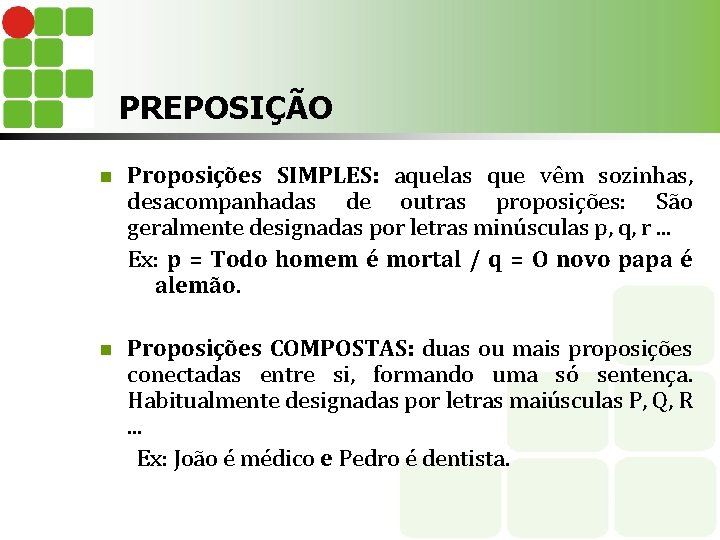 PREPOSIÇÃO

Proposições SIMPLES: aquelas que vêm sozinhas, desacompanhadas de outras proposições: São geralmente designadas por letras minúsculas p, q, r ...

Ex: p = Todo homem é mortal / q = O novo papa é alemão.

Proposições COMPOSTAS: duas ou mais proposições conectadas entre si, formando uma só sentença. Habitualmente designadas por letras maiúsculas P, Q, R ...

Ex: João é médico e Pedro é dentista.